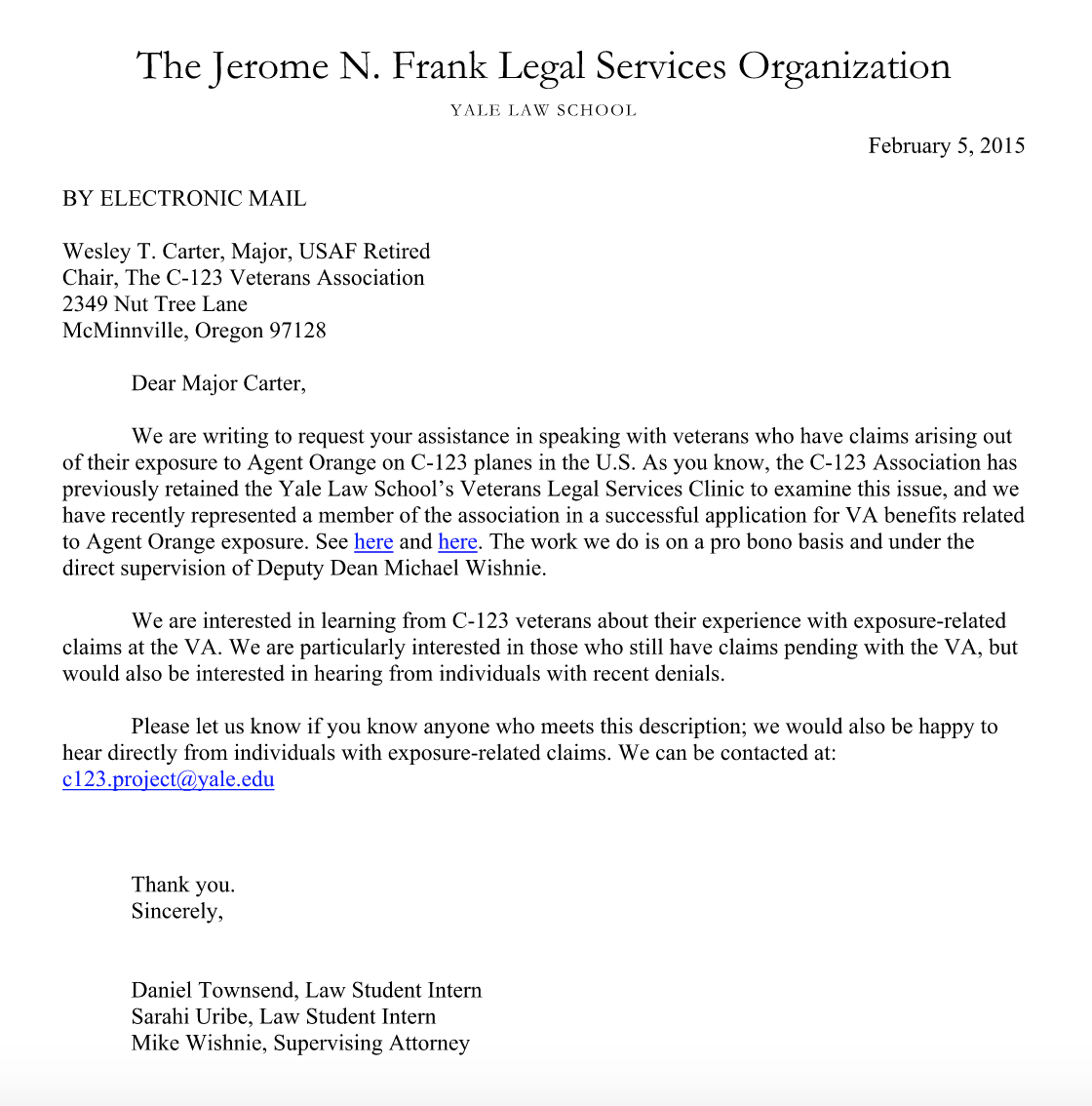 The Jerome N. Frank Legal Services Organization

YALE LAW SCHOOL

February 5, 2015

BY ELECTRONIC MAIL

Wesley T. Carter, Major, USAF Retired
Chair, The C-123 Veterans Association
2349 Nut Tree Lane
McMinnville, Oregon 97128

Dear Major Carter,

We are writing to request your assistance in speaking with veterans who have claims arising out of their exposure to Agent Orange on C-123 planes in the U.S. As you know, the C-123 Association has previously retained the Yale Law School's Veterans Legal Services Clinic to examine this issue, and we have recently represented a member of the association in a successful application for VA benefits related to Agent Orange exposure. See here and here. The work we do is on a pro bono basis and under the direct supervision of Deputy Dean Michael Wishnie.

We are interested in learning from C-123 veterans about their experience with exposure-related claims at the VA. We are particularly interested in those who still have claims pending with the VA, but would also be interested in hearing from individuals with recent denials.

Please let us know if you know anyone who meets this description; we would also be happy to hear directly from individuals with exposure-related claims. We can be contacted at: c123.project@yale.edu

Thank you.
Sincerely,

Daniel Townsend, Law Student Intern
Sarahi Uribe, Law Student Intern
Mike Wishnie, Supervising Attorney